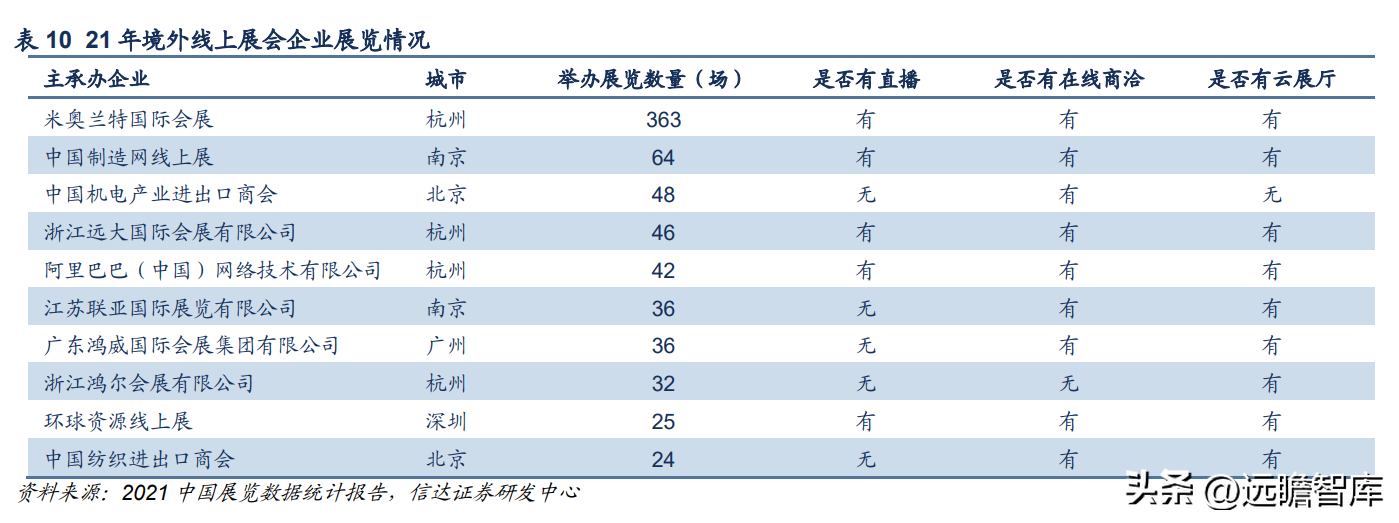 表 10 21 年境外线上展会企业展览情况

| 主承办企业 | 城市 | 举办展览数量（场） | 是否有直播 | 是否有在线商洽 | 是否有云展厅 |
|---|---|---|---|---|---|
| 米奥兰特国际会展 | 杭州 | 363 | 有 | 有 | 有 |
| 中国制造网线上展 | 南京 | 64 | 有 | 有 | 有 |
| 中国机电产业进出口商会 | 北京 | 48 | 无 | 有 | 无 |
| 浙江远大国际会展有限公司 | 杭州 | 46 | 有 | 有 | 有 |
| 阿里巴巴（中国）网络技术有限公司 | 杭州 | 42 | 有 | 有 | 有 |
| 江苏联亚国际展览有限公司 | 南京 | 36 | 无 | 有 | 有 |
| 广东鸿威国际会展集团有限公司 | 广州 | 36 | 无 | 有 | 有 |
| 浙江鸿尔会展有限公司 | 杭州 | 32 | 无 | 无 | 有 |
| 环球资源线上展 | 深圳 | 25 | 有 | 有 | 有 |
| 中国纺织进出口商会 | 北京 | 24 | 无 | 有 | 有 |

资料来源：2021 中国展览数据统计报告，信达证券研发中心

头条 @远瞻智库